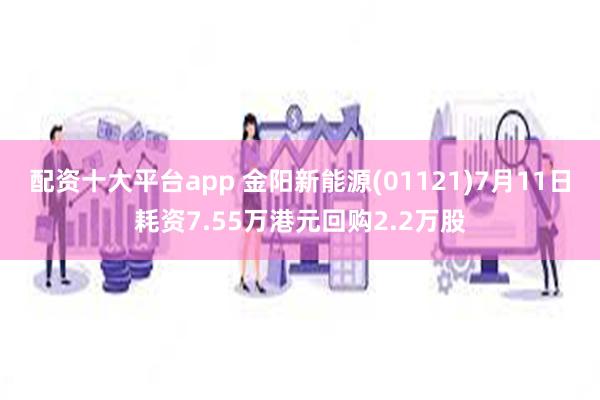 配资十大平台app 金阳新能源(01121)7月11日耗资7.55万港元回购2.2万股